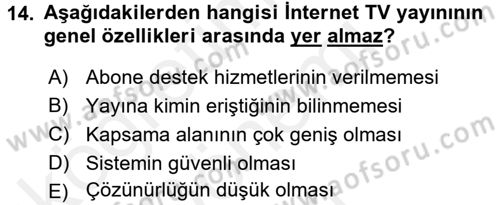 14. Aşağıdakilerden hangisi İnternet TV yayınının genel özellikleri arasında yer almaz?

A) Abone destek hizmetlerinin verilmemesi
B) Yayına kimin eriştiğinin bilinmemesi
C) Kapsama alanının çok geniş olması
D) Sistemin güvenli olması
E) Çözünürlüğün düşük olması

www.aofsoru.com
www.aofsoru.com
www.aofsoru.com